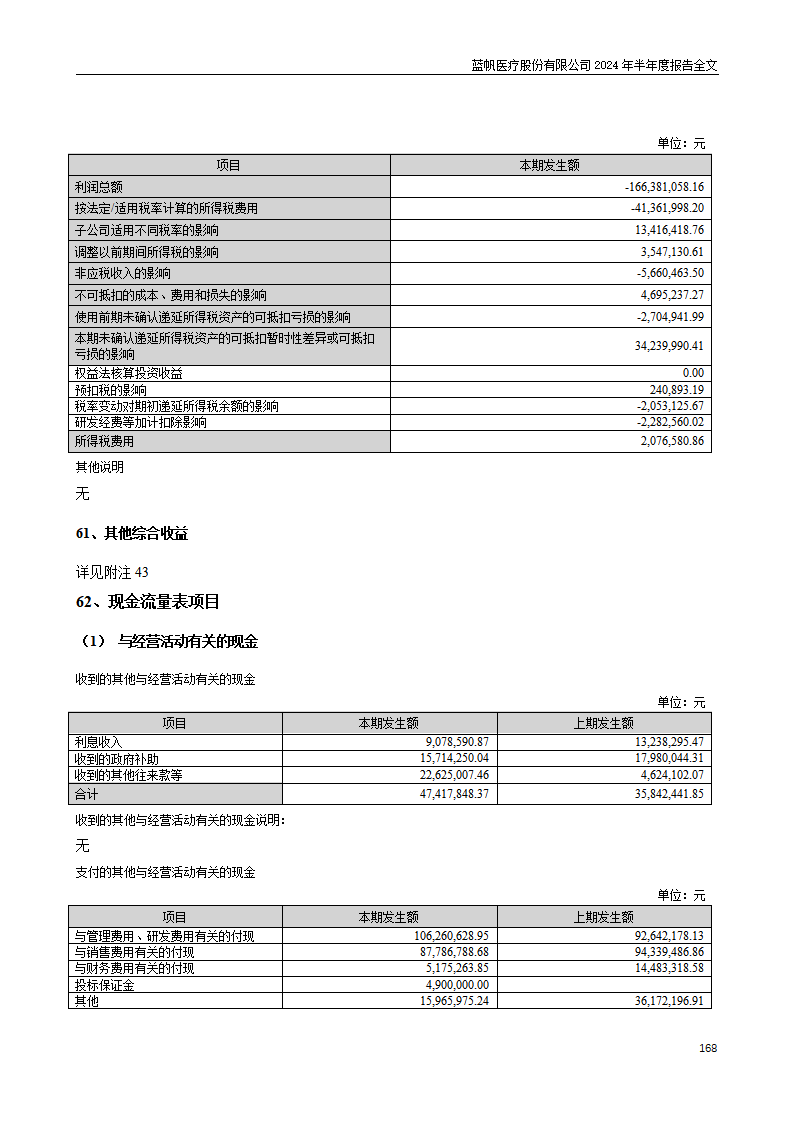 蓝帆医疗股份有限公司 2024 年半年度报告全文

单位：元

| 项目 | 本期发生额 |
|---|---|
| 利润总额 | -166,381,058.16 |
| 按法定/适用税率计算的所得税费用 | -41,361,998.20 |
| 子公司适用不同税率的影响 | 13,416,418.76 |
| 调整以前期间所得税的影响 | 3,547,130.61 |
| 非应税收入的影响 | -5,660,463.50 |
| 不可抵扣的成本、费用和损失的影响 | 4,695,237.27 |
| 使用前期未确认递延所得税资产的可抵扣亏损的影响 | -2,704,941.99 |
| 本期未确认递延所得税资产的可抵扣暂时性差异或可抵扣亏损的影响 | 34,239,990.41 |
| 权益法核算投资收益 | 0.00 |
| 预扣税的影响 | 240,893.19 |
| 税率变动对期初递延所得税余额的影响 | -2,053,125.67 |
| 研发经费等加计扣除影响 | -2,282,560.02 |
| 所得税费用 | 2,076,580.86 |

其他说明

无

61、其他综合收益

详见附注 43

62、现金流量表项目

（1） 与经营活动有关的现金

收到的其他与经营活动有关的现金

单位：元

| 项目 | 本期发生额 | 上期发生额 |
|---|---|---|
| 利息收入 | 9,078,590.87 | 13,238,295.47 |
| 收到的政府补助 | 15,714,250.04 | 17,980,044.31 |
| 收到的其他往来款等 | 22,625,007.46 | 4,624,102.07 |
| 合计 | 47,417,848.37 | 35,842,441.85 |

收到的其他与经营活动有关的现金说明：

无

支付的其他与经营活动有关的现金

单位：元

| 项目 | 本期发生额 | 上期发生额 |
|---|---|---|
| 与管理费用、研发费用有关的付现 | 106,260,628.95 | 92,642,178.13 |
| 与销售费用有关的付现 | 87,786,788.68 | 94,339,486.86 |
| 与财务费用有关的付现 | 5,175,263.85 | 14,483,318.58 |
| 投标保证金 | 4,900,000.00 | |
| 其他 | 15,965,975.24 | 36,172,196.91 |

168